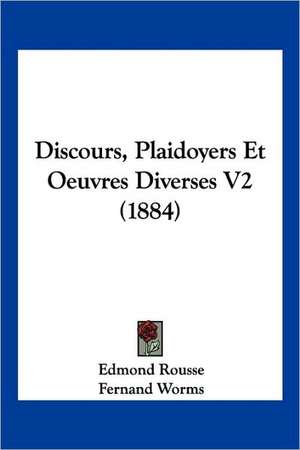 Discours, Plaidoyers Et Oeuvres Diverses V2 (1884)

Edmond Rousse
Fernand Worms